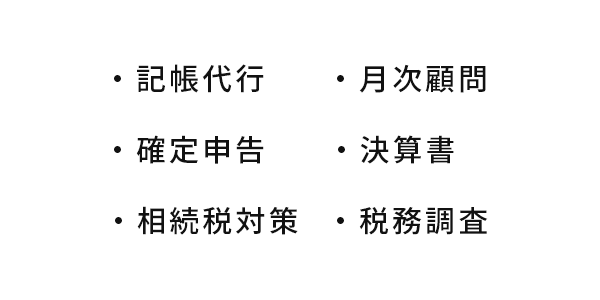 ・記帳代行
・確定申告
・相続税対策

・月次顧問
・決算書
・税務調査